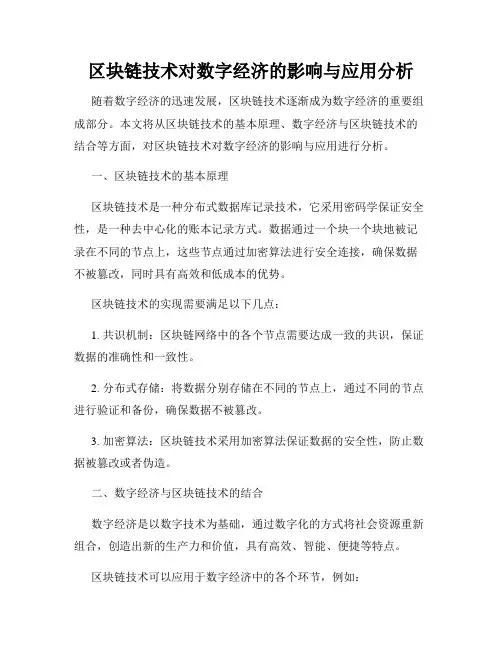 区块链技术对数字经济的影响与应用分析

随着数字经济的迅速发展，区块链技术逐渐成为数字经济的重要组成部分。本文将从区块链技术的基本原理、数字经济与区块链技术的结合等方面，对区块链技术对数字经济的影响与应用进行分析。

一、区块链技术的基本原理

区块链技术是一种分布式数据库记录技术，它采用密码学保证安全性，是一种去中心化的账本记录方式。数据通过一个块一个块地被记录在不同的节点上，这些节点通过加密算法进行安全连接，确保数据不被篡改，同时具有高效和低成本的优势。

区块链技术的实现需要满足以下几点：

1. 共识机制：区块链网络中的各个节点需要达成一致的共识，保证数据的准确性和一致性。

2. 分布式存储：将数据分别存储在不同的节点上，通过不同的节点进行验证和备份，确保数据不被篡改。

3. 加密算法：区块链技术采用加密算法保证数据的安全性，防止数据被篡改或者伪造。

二、数字经济与区块链技术的结合

数字经济是以数字技术为基础，通过数字化的方式将社会资源重新组合，创造出新的生产力和价值，具有高效、智能、便捷等特点。

区块链技术可以应用于数字经济中的各个环节，例如：